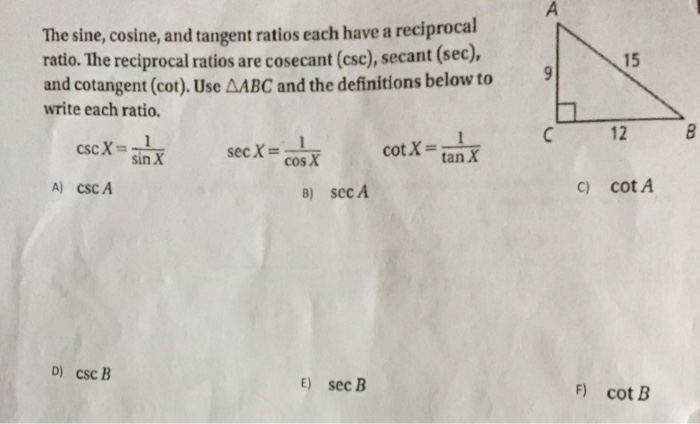 The sine, cosine, and tangent ratios each have a reciprocal ratio. The reciprocal ratios are cosecant (csc), secant (sec), and cotangent (cot). Use $\triangle ABC$ and the definitions below to write each ratio.

$\csc X = \frac{1}{\sin X}$ $\sec X = \frac{1}{\cos X}$ $\cot X = \frac{1}{\tan X}$

A
9
15
C
12
B

A) $\csc A$

B) $\sec A$

C) $\cot A$

D) $\csc B$

E) $\sec B$

F) $\cot B$